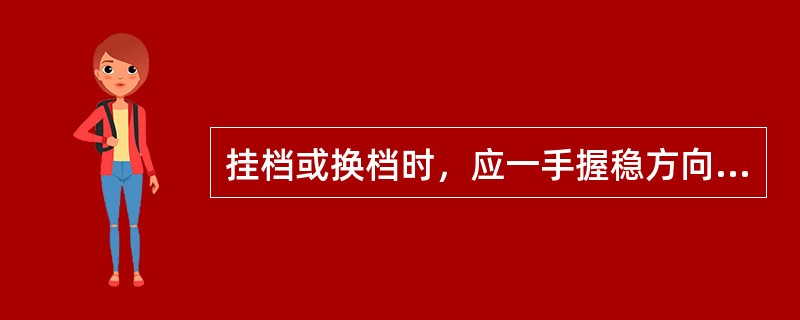 挂档或换档时，应一手握稳方向...